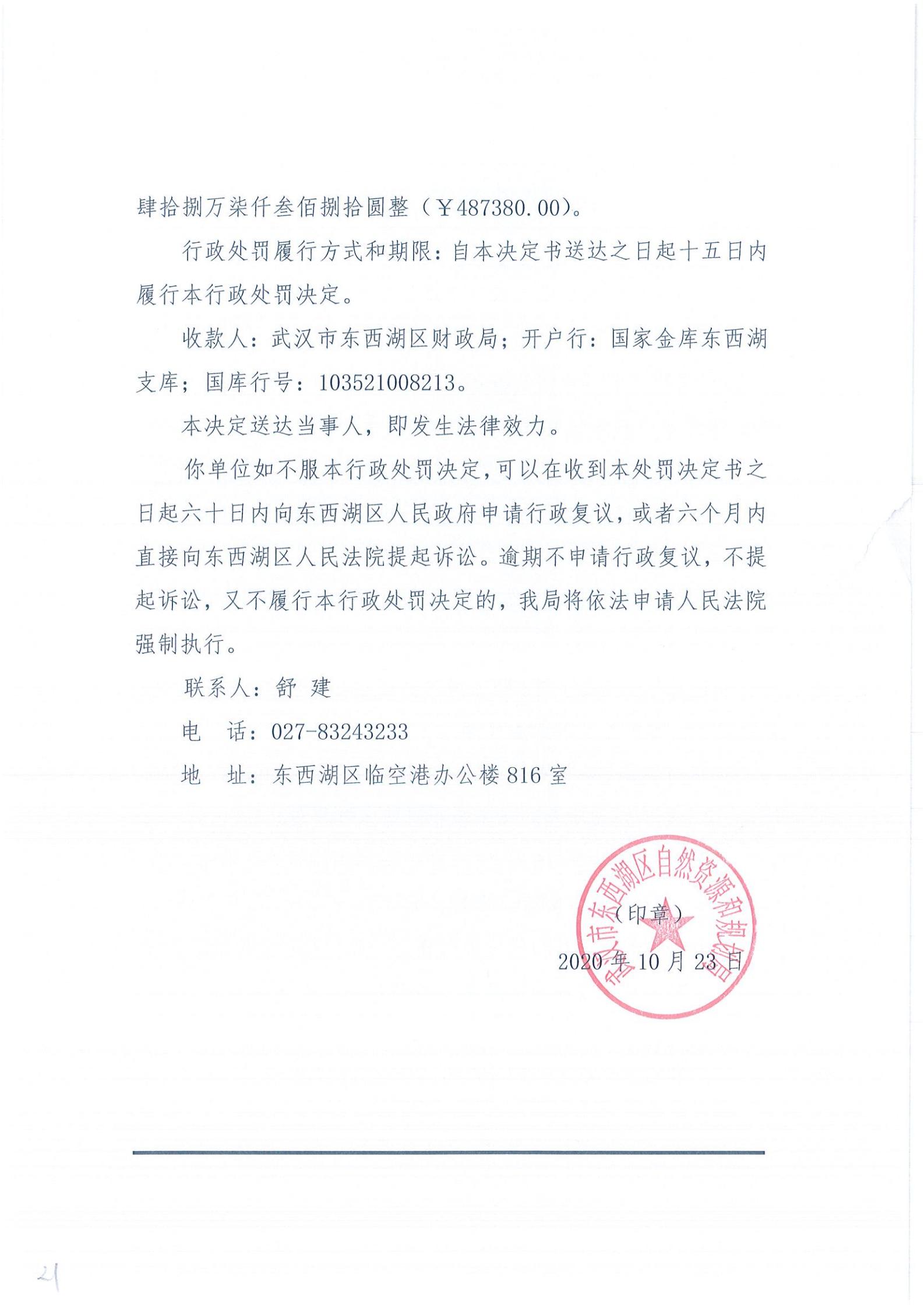 肆拾捌万柒仟叁佰捌拾圆整（￥487380.00）。

行政处罚履行方式和期限：自本决定书送达之日起十五日内履行本行政处罚决定。

收款人：武汉市东西湖区财政局；开户行：国家金库东西湖支库；国库行号：103521008213。

本决定送达当事人，即发生法律效力。

你单位如不服本行政处罚决定，可以在收到本处罚决定书之日起六十日内向东西湖区人民政府申请行政复议，或者六个月内直接向东西湖区人民法院提起诉讼。逾期不申请行政复议，不提起诉讼，又不履行本行政处罚决定的，我局将依法申请人民法院强制执行。

联系人：舒 建

电 话：027-83243233

地 址：东西湖区临空港办公楼816室

武汉市东西湖区自然资源和规划局

（印章）

2020年10月23日

21